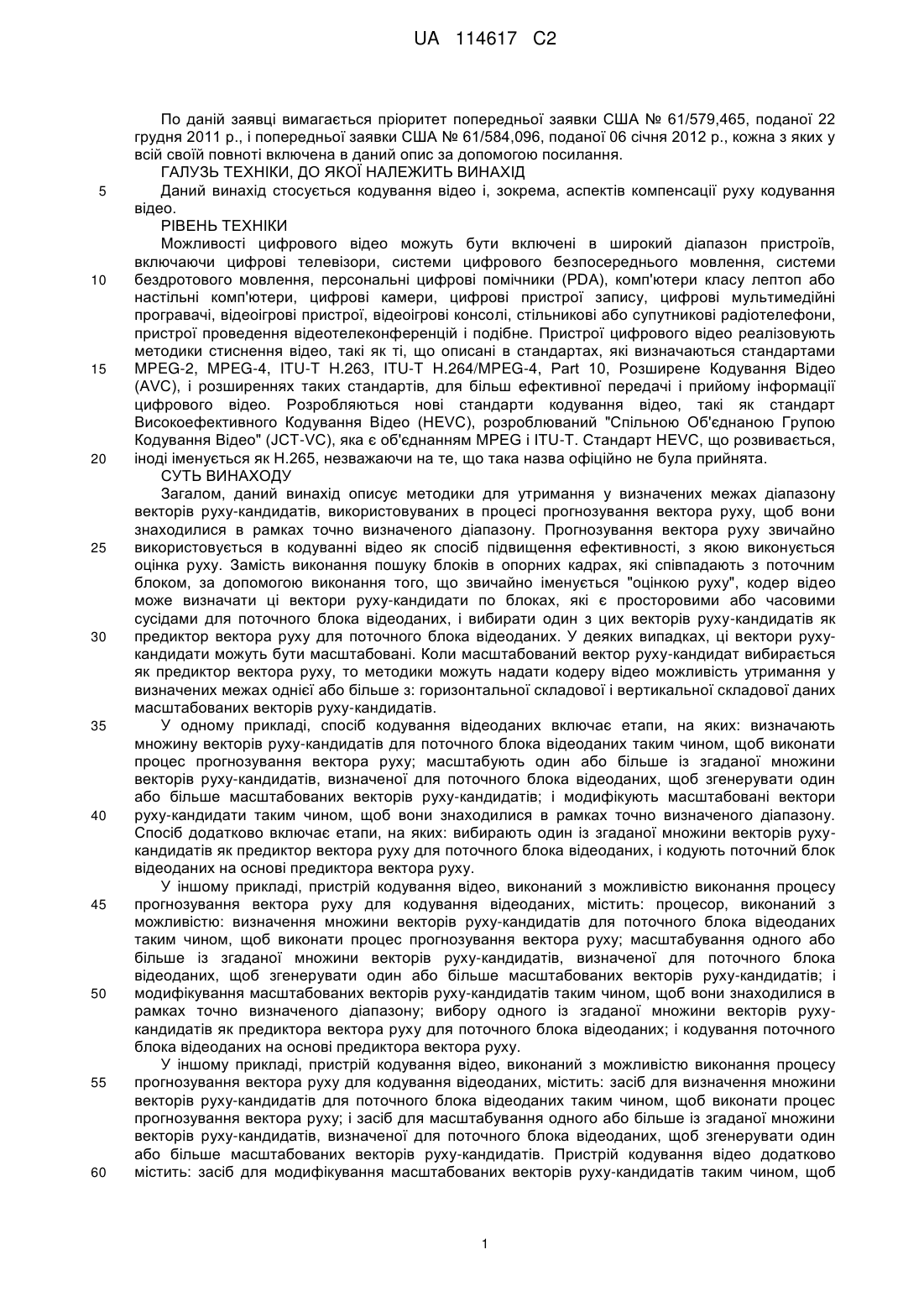 UA 114617 C2

По даній заявці вимагається пріоритет попередньої заявки США № 61/579,465, поданої 22 грудня 2011 р., і попередньої заявки США № 61/584,096, поданої 06 січня 2012 р., кожна з яких у всій своїй повноті включена в даний опис за допомогою посилання.

ГАЛУЗЬ ТЕХНІКИ, ДО ЯКОЇ НАЛЕЖИТЬ ВИНАХІД

5 Даний винахід стосується кодування відео і, зокрема, аспектів компенсації руху кодування відео.

РІВЕНЬ ТЕХНІКИ

Можливості цифрового відео можуть бути включені в широкий діапазон пристроїв, включаючи цифрові телевізори, системи цифрового безпосереднього мовлення, системи 10 бездротового мовлення, персональні цифрові помічники (PDA), комп'ютери класу лептоп або настільні комп'ютери, цифрові камери, цифрові пристрої запису, цифрові мультимедійні програвачі, відеоігрові пристрої, відеоігрові консолі, стільникові або супутникові радіотелефони, пристрої проведення відеотелеконференцій і подібне. Пристрої цифрового відео реалізовують методики стиснення відео, такі як ті, що описані в стандартах, які визначаються стандартами 15 MPEG-2, MPEG-4, ITU-T H.263, ITU-T H.264/MPEG-4, Part 10, Розширене Кодування Відео (AVC), і розширеннях таких стандартів, для більш ефективної передачі і прийому інформації цифрового відео. Розробляються нові стандарти кодування відео, такі як стандарт Високоефективного Кодування Відео (HEVC), розроблюваний "Спільною Об'єднаною Групою Кодування Відео" (JCT-VC), яка є об'єднанням MPEG і ITU-T. Стандарт HEVC, що розвивається, 20 іноді іменується як H.265, незважаючи на те, що така назва офіційно не була прийнята.

СУТЬ ВИНАХОДУ

Загалом, даний винахід описує методики для утримання у визначених межах діапазону векторів руху-кандидатів, використовуваних в процесі прогнозування вектора руху, щоб вони знаходилися в рамках точно визначеного діапазону. Прогнозування вектора руху звичайно 25 використовується в кодуванні відео як спосіб підвищення ефективності, з якою виконується оцінка руху. Замість виконання пошуку блоків в опорних кадрах, які співпадають з поточним блоком, за допомогою виконання того, що звичайно іменується "оцінкою руху", кодер відео може визначати ці вектори руху-кандидати по блоках, які є просторовими або часовими сусідами для поточного блока відеоданих, і вибирати один з цих векторів руху-кандидатів як 30 предиктор вектора руху для поточного блока відеоданих. У деяких випадках, ці вектори руху-кандидати можуть бути масштабовані. Коли масштабований вектор руху-кандидат вибирається як предиктор вектора руху, то методики можуть надати кодеру відео можливість утримання у визначених межах однієї або більше з: горизонтальної складової і вертикальної складової даних масштабованих векторів руху-кандидатів.

35 У одному прикладі, спосіб кодування відеоданих включає етапи, на яких: визначають множину векторів руху-кандидатів для поточного блока відеоданих таким чином, щоб виконати процес прогнозування вектора руху; масштабують один або більше із згаданої множини векторів руху-кандидатів, визначеної для поточного блока відеоданих, щоб згенерувати один або більше масштабованих векторів руху-кандидатів; і модифікують масштабовані вектори 40 руху-кандидати таким чином, щоб вони знаходилися в рамках точно визначеного діапазону. Спосіб додатково включає етапи, на яких: вибирають один із згаданої множини векторів руху-кандидатів як предиктор вектора руху для поточного блока відеоданих, і кодують поточний блок відеоданих на основі предиктора вектора руху.

У іншому прикладі, пристрій кодування відео, виконаний з можливістю виконання процесу 45 прогнозування вектора руху для кодування відеоданих, містить: процесор, виконаний з можливістю: визначення множини векторів руху-кандидатів для поточного блока відеоданих таким чином, щоб виконати процес прогнозування вектора руху; масштабування одного або більше із згаданої множини векторів руху-кандидатів, визначеної для поточного блока відеоданих, щоб згенерувати один або більше масштабованих векторів руху-кандидатів; і 50 модифікування масштабованих векторів руху-кандидатів таким чином, щоб вони знаходилися в рамках точно визначеного діапазону; вибору одного із згаданої множини векторів руху-кандидатів як предиктора вектора руху для поточного блока відеоданих; і кодування поточного блока відеоданих на основі предиктора вектора руху.

У іншому прикладі, пристрій кодування відео, виконаний з можливістю виконання процесу 55 прогнозування вектора руху для кодування відеоданих, містить: засіб для визначення множини векторів руху-кандидатів для поточного блока відеоданих таким чином, щоб виконати процес прогнозування вектора руху; і засіб для масштабування одного або більше із згаданої множини векторів руху-кандидатів, визначеної для поточного блока відеоданих, щоб згенерувати один або більше масштабованих векторів руху-кандидатів. Пристрій кодування відео додатково 60 містить: засіб для модифікування масштабованих векторів руху-кандидатів таким чином, щоб

1